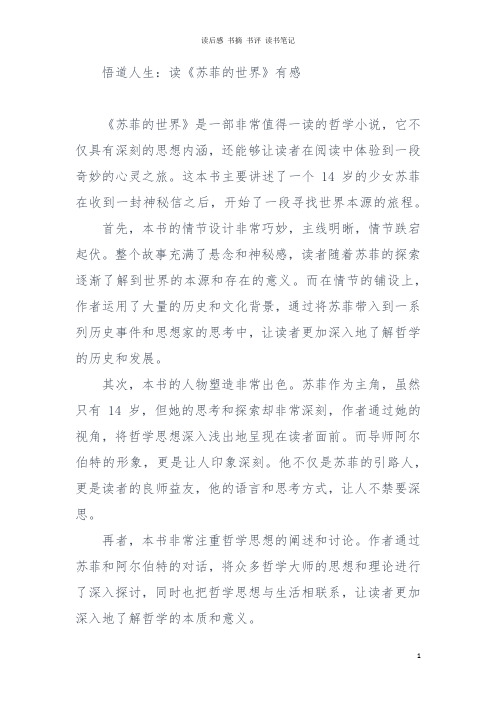 读后感 书摘 书评 读书笔记

悟道人生：读《苏菲的世界》有感

《苏菲的世界》是一部非常值得一读的哲学小说，它不仅具有深刻的思想内涵，还能够让读者在阅读中体验到一段奇妙的心灵之旅。这本书主要讲述了一个 14 岁的少女苏菲在收到一封神秘信之后，开始了一段寻找世界本源的旅程。

首先，本书的情节设计非常巧妙，主线明晰，情节跌宕起伏。整个故事充满了悬念和神秘感，读者随着苏菲的探索逐渐了解到世界的本源和存在的意义。而在情节的铺设上，作者运用了大量的历史和文化背景，通过将苏菲带入到一系列历史事件和思想家的思考中，让读者更加深入地了解哲学的历史和发展。

其次，本书的人物塑造非常出色。苏菲作为主角，虽然只有 14 岁，但她的思考和探索却非常深刻，作者通过她的视角，将哲学思想深入浅出地呈现在读者面前。而导师阿尔伯特的形象，更是让人印象深刻。他不仅是苏菲的引路人，更是读者的良师益友，他的语言和思考方式，让人不禁要深思。

再者，本书非常注重哲学思想的阐述和讨论。作者通过苏菲和阿尔伯特的对话，将众多哲学大师的思想和理论进行了深入探讨，同时也把哲学思想与生活相联系，让读者更加深入地了解哲学的本质和意义。

1